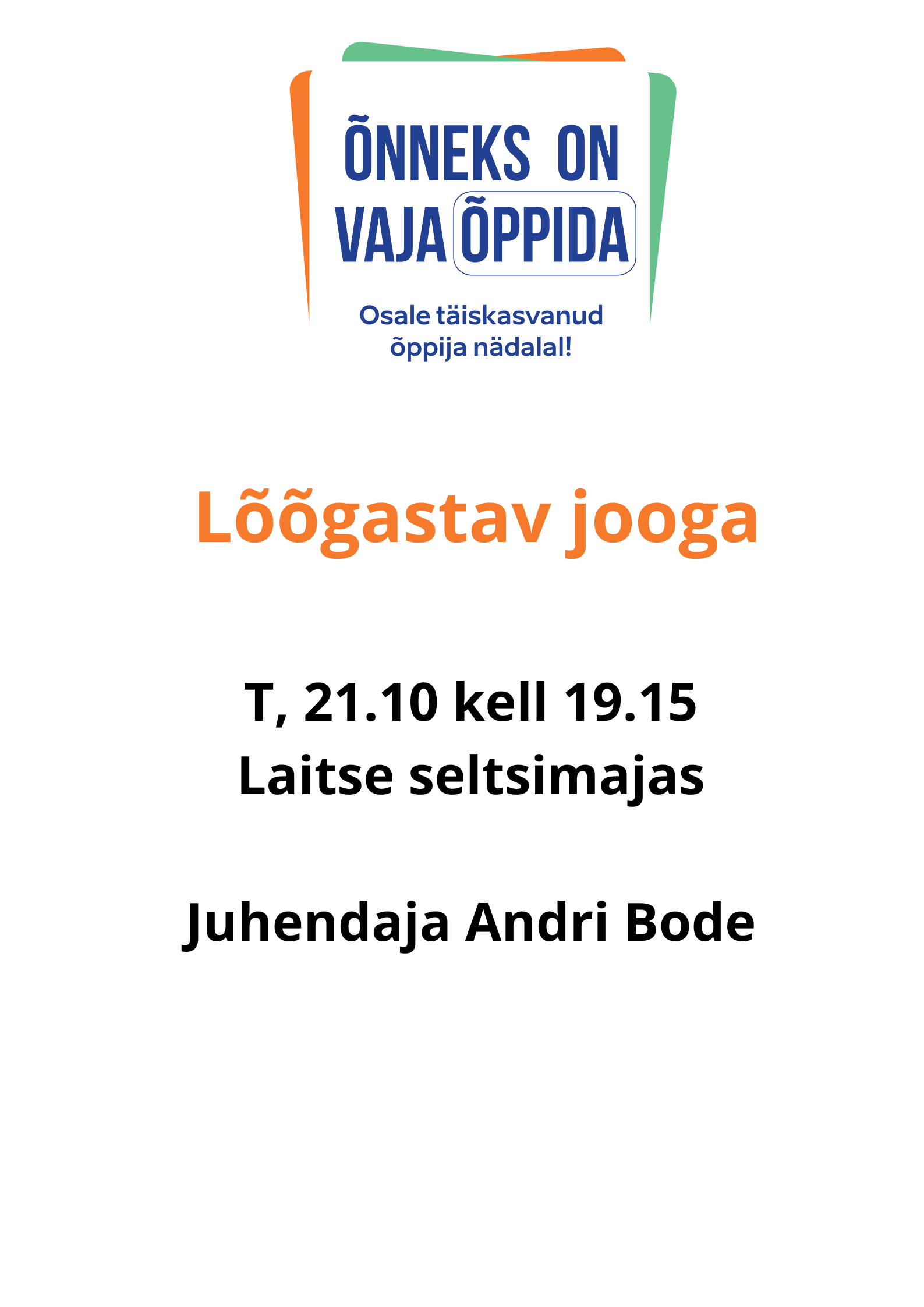 ÕNNEKS ON VAJA ÕPPIDA

Osale täiskasvanud õppija nädalal!

Lõõgastav jooga

T, 21.10 kell 19.15
Laitse seltsimajas

Juhendaja Andri Bode